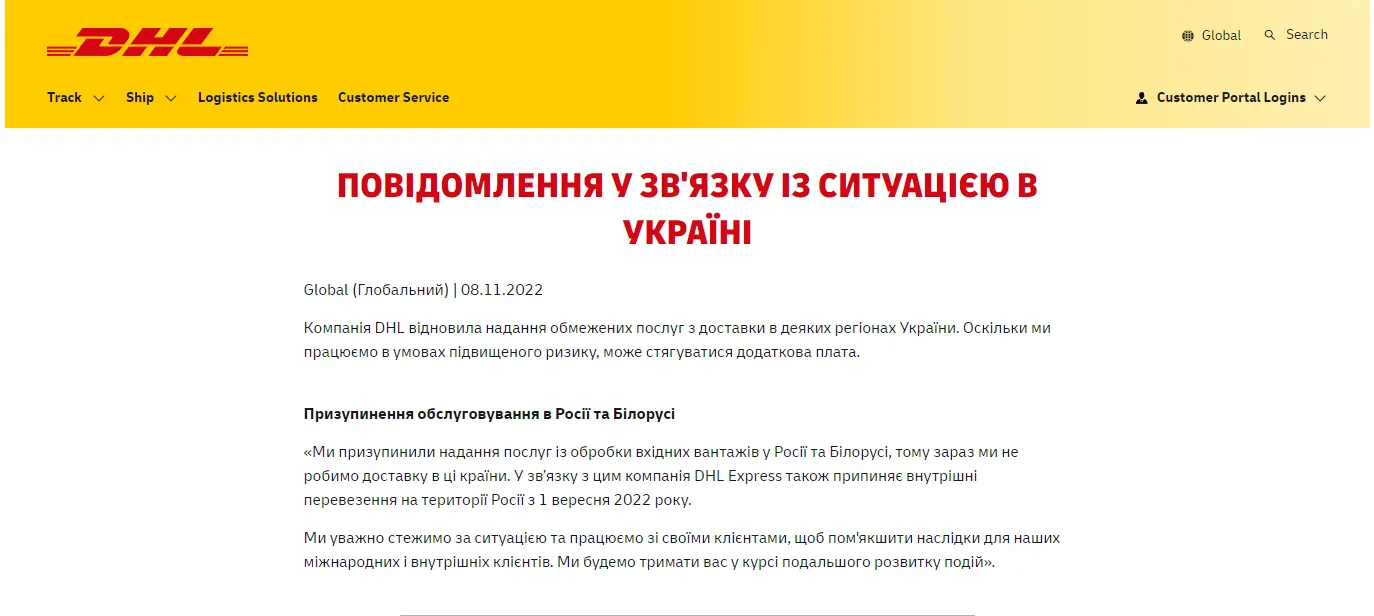 DHL

Global Search

Track Ship Logistics Solutions Customer Service

Customer Portal Logins

ПОВІДОМЛЕННЯ У ЗВ'ЯЗКУ ІЗ СИТУАЦІЄЮ В УКРАЇНІ

Global (Глобальний) | 08.11.2022

Компанія DHL відновила надання обмежених послуг з доставки в деяких регіонах України. Оскільки ми працюємо в умовах підвищеного ризику, може стягуватися додаткова плата.

Призупинення обслуговування в Росії та Білорусі

«Ми призупинили надання послуг із обробки вхідних вантажів у Росії та Білорусі, тому зараз ми не робимо доставку в ці країни. У зв'язку з цим компанія DHL Express також припиняє внутрішні перевезення на території Росії з 1 вересня 2022 року.

Ми уважно стежимо за ситуацією та працюємо зі своїми клієнтами, щоб пом'якшити наслідки для наших міжнародних і внутрішніх клієнтів. Ми будемо тримати вас у курсі подальшого розвитку подій».